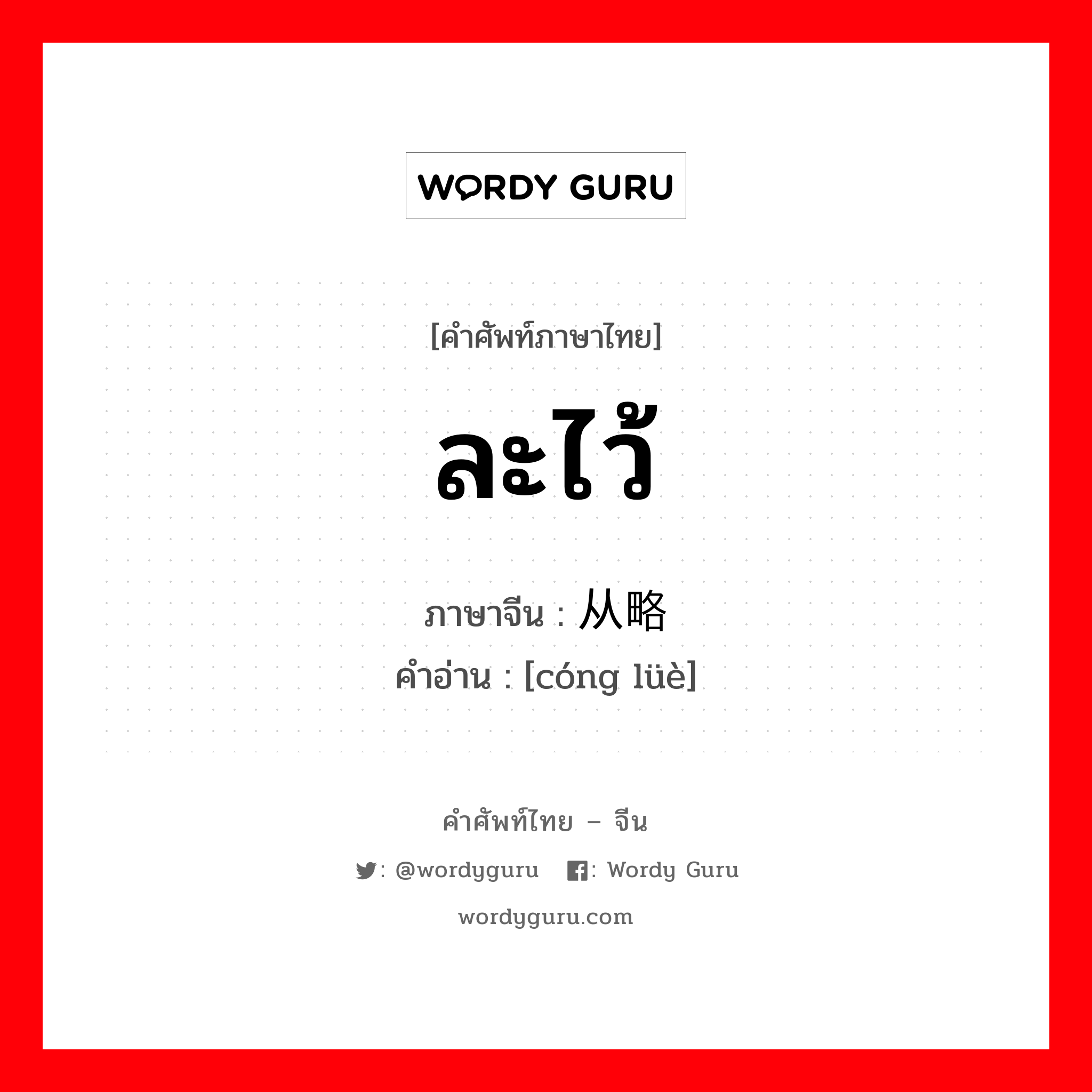 WORDY GURU

[คำศัพท์ภาษาไทย]

ละไว้

ภาษาจีน : 从略
คำอ่าน : [cóng lüè]

คำศัพท์ไทย – จีน

: @wordyguru  : Wordy Guru

wordyguru.com